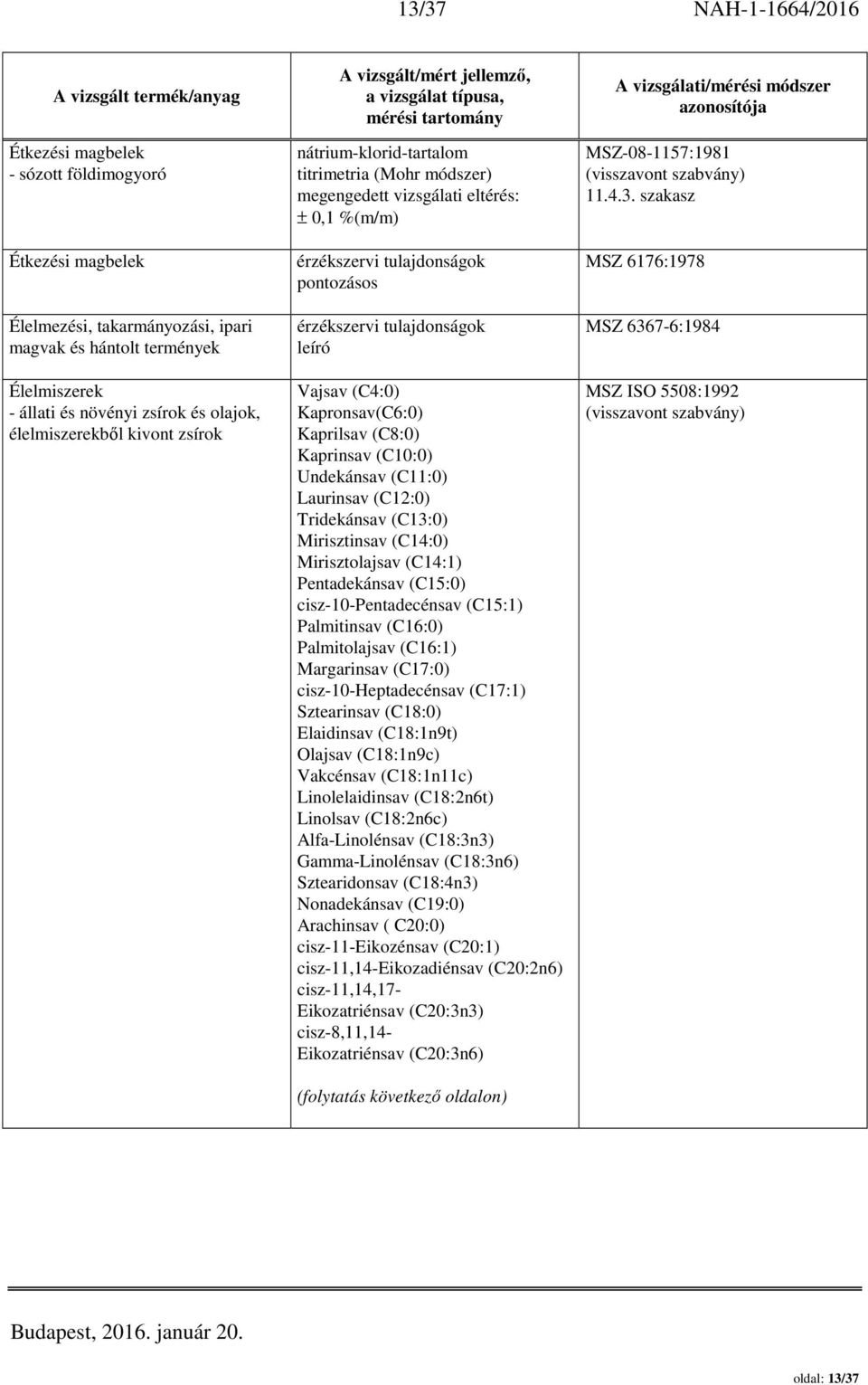 13/37 NAH-1-1664/2016

| A vizsgált termék/anyag | A vizsgált/mért jellemző, a vizsgálat típusa, mérési tartomány | A vizsgálati/mérési módszer azonosítója |
|---|---|---|
| Étkezési magbelek - sózott földimogyoró | nátrium-klorid-tartalom titrimetria (Mohr módszer) megengedett vizsgálati eltérés: ± 0,1 %(m/m) | MSZ-08-1157:1981 (visszavont szabvány) 11.4.3. szakasz |
| Étkezési magbelek | érzékszervi tulajdonságok pontozásos | MSZ 6176:1978 |
| Élelmezési, takarmányozási, ipari magvak és hántolt termények | érzékszervi tulajdonságok leíró | MSZ 6367-6:1984 |
| Élelmiszerek - állati és növényi zsírok és olajok, élelmiszerekből kivont zsírok | Vajsav (C4:0) Kapronsav(C6:0) Kaprilsav (C8:0) Kaprinsav (C10:0) Undekánsav (C11:0) Laurinsav (C12:0) Tridekánsav (C13:0) Mirisztinsav (C14:0) Mirisztolajsav (C14:1) Pentadekánsav (C15:0) cisz-10-Pentadecénsav (C15:1) Palmitinsav (C16:0) Palmitolajsav (C16:1) Margarinsav (C17:0) cisz-10-Heptadecénsav (C17:1) Sztearinsav (C18:0) Elaidinsav (C18:1n9t) Olajsav (C18:1n9c) Vakcénsav (C18:1n11c) Linolelaidinsav (C18:2n6t) Linolsav (C18:2n6c) Alfa-Linolénsav (C18:3n3) Gamma-Linolénsav (C18:3n6) Sztearidonsav (C18:4n3) Nonadekánsav (C19:0) Arachinsav ( C20:0) cisz-11-Eikozénsav (C20:1) cisz-11,14-Eikozadiénsav (C20:2n6) cisz-11,14,17-Eikozatriénsav (C20:3n3) cisz-8,11,14-Eikozatriénsav (C20:3n6) (folytatás következő oldalon) | MSZ ISO 5508:1992 (visszavont szabvány) |

Budapest, 2016. január 20.

oldal: 13/37